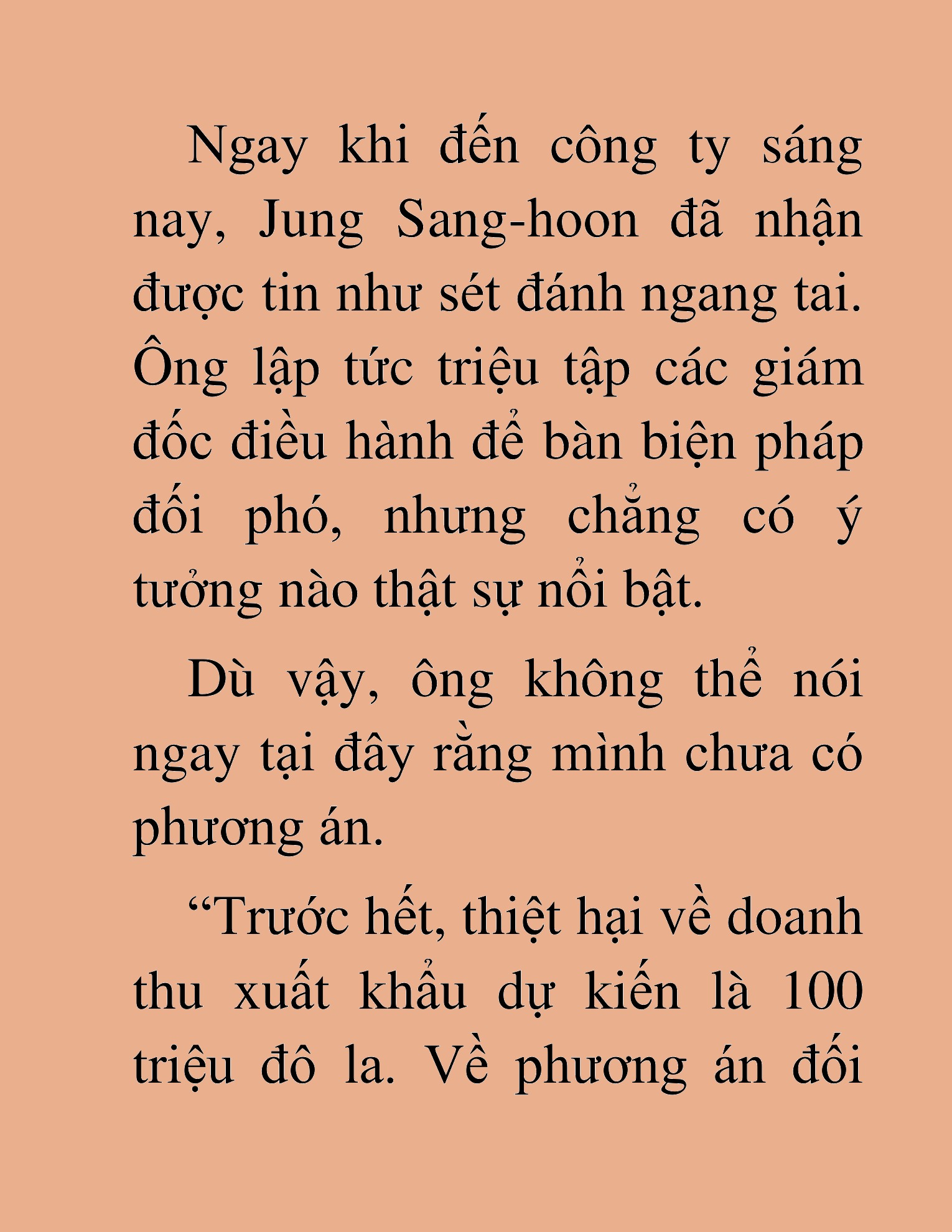 Ngay khi đến công ty sáng nay, Jung Sang-hoon đã nhận được tin như sét đánh ngang tai. Ông lập tức triệu tập các giám đốc điều hành để bàn biện pháp đối phó, nhưng chẳng có ý tưởng nào thật sự nổi bật.

Dù vậy, ông không thể nói ngay tại đây rằng mình chưa có phương án.

“Trước hết, thiệt hại về doanh thu xuất khẩu dự kiến là 100 triệu đô la. Về phương án đối